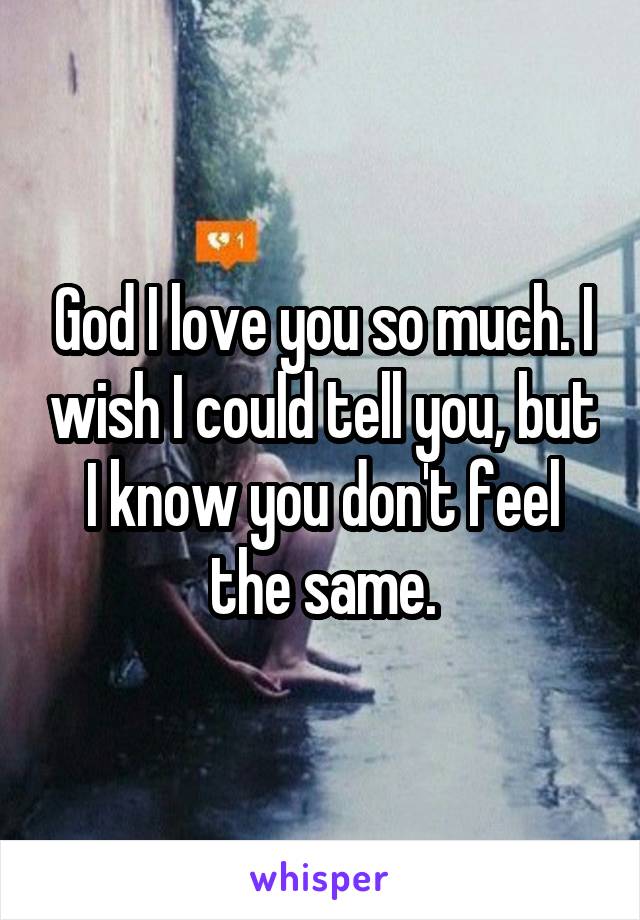 1

God I love you so much. I wish I could tell you, but I know you don't feel the same.

whisper